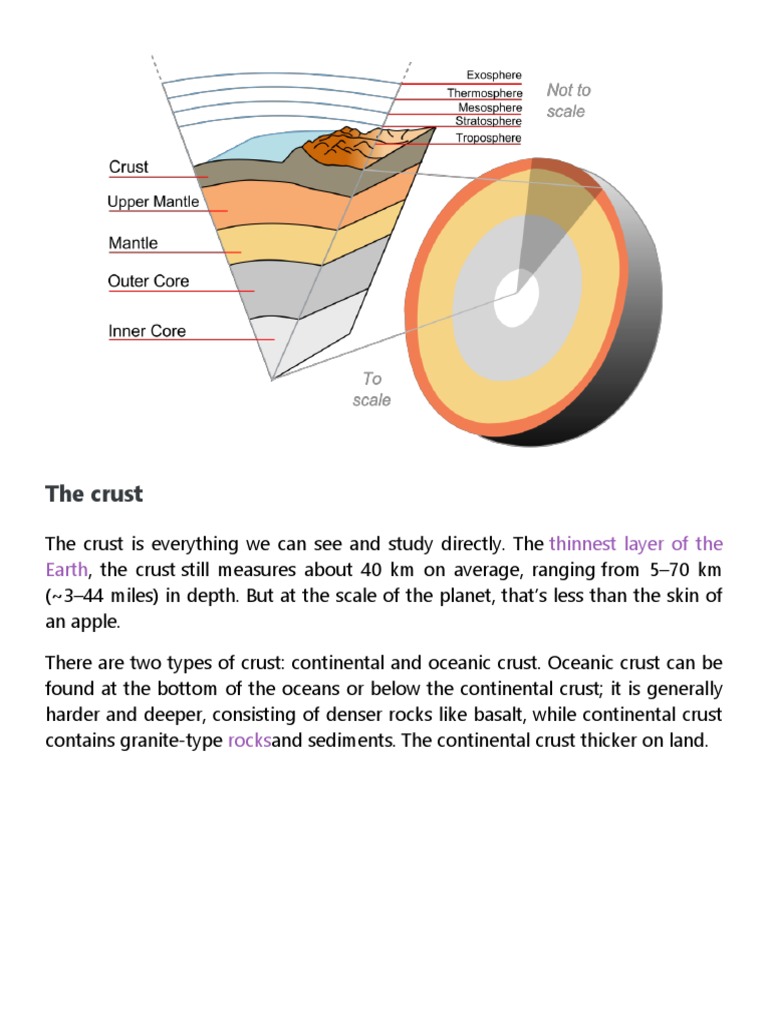 Exosphere
Thermosphere
Mesosphere
Stratosphere
Troposphere
Not to scale

Crust
Upper Mantle
Mantle
Outer Core
Inner Core

To scale

The crust

The crust is everything we can see and study directly. The thinnest layer of the Earth, the crust still measures about 40 km on average, ranging from 5–70 km (~3–44 miles) in depth. But at the scale of the planet, that's less than the skin of an apple.

There are two types of crust: continental and oceanic crust. Oceanic crust can be found at the bottom of the oceans or below the continental crust; it is generally harder and deeper, consisting of denser rocks like basalt, while continental crust contains granite-type rocksand sediments. The continental crust thicker on land.